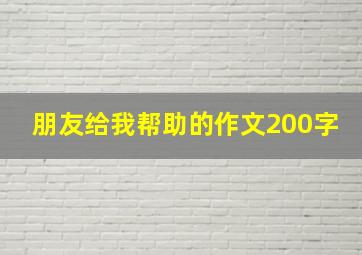 朋友给我帮助的作文200字